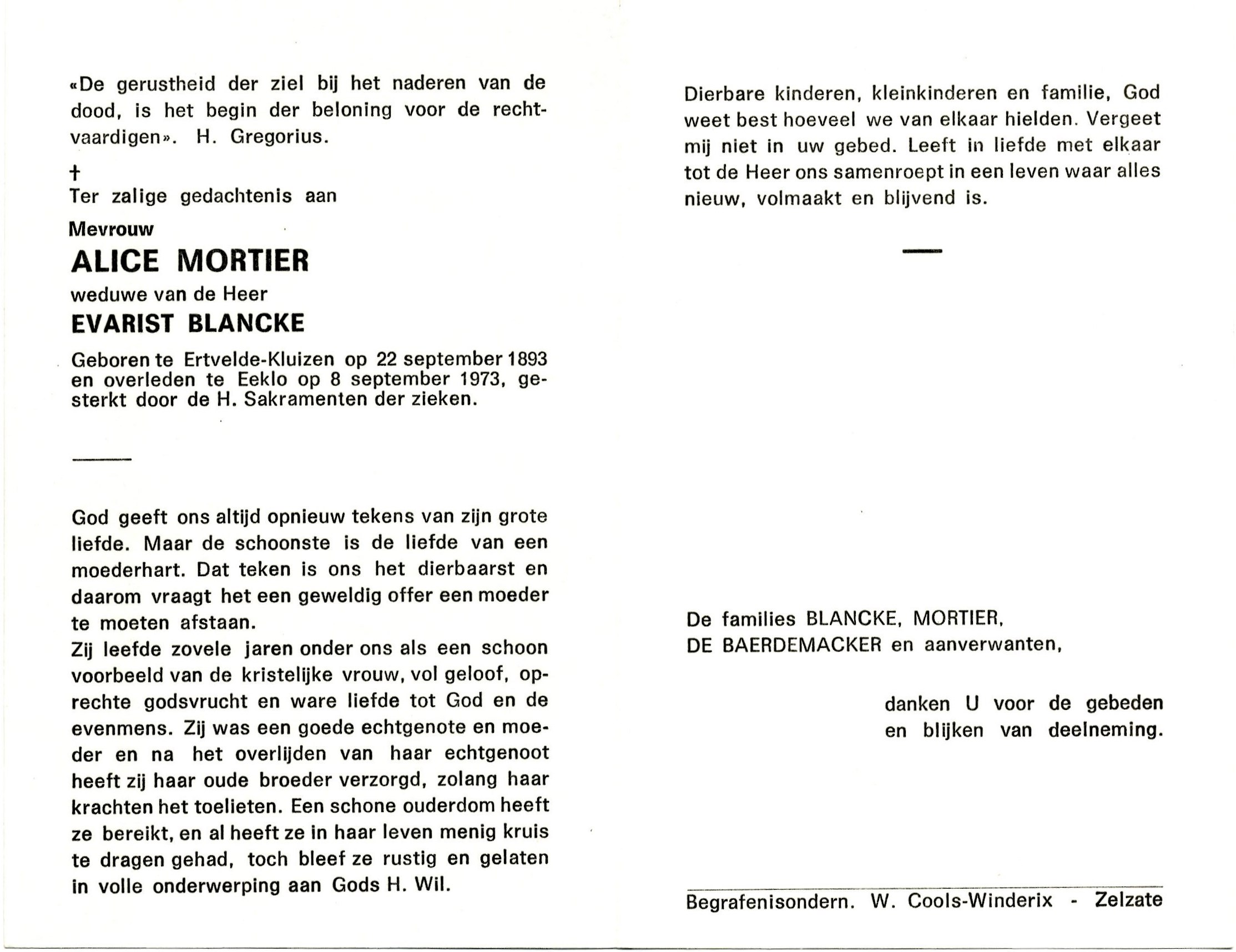 «De gerustheid der ziel bij het naderen van de dood, is het begin der beloning voor de rechtvaardigen». H. Gregorius.

†
Ter zalige gedachtenis aan

Mevrouw
ALICE MORTIER
weduwe van de Heer
EVARIST BLANCKE

Geboren te Ertvelde-Kluizen op 22 september 1893 en overleden te Eeklo op 8 september 1973, gesterkt door de H. Sakramenten der zieken.

God geeft ons altijd opnieuw tekens van zijn grote liefde. Maar de schoonste is de liefde van een moederhart. Dat teken is ons het dierbaarst en daarom vraagt het een geweldig offer een moeder te moeten afstaan.
Zij leefde zovele jaren onder ons als een schoon voorbeeld van de kristelijke vrouw, vol geloof, oprechte godsvrucht en ware liefde tot God en de evenmens. Zij was een goede echtgenote en moeder en na het overlijden van haar echtgenoot heeft zij haar oude broeder verzorgd, zolang haar krachten het toelieten. Een schone ouderdom heeft ze bereikt, en al heeft ze in haar leven menig kruis te dragen gehad, toch bleef ze rustig en gelaten in volle onderwerping aan Gods H. Wil.

Dierbare kinderen, kleinkinderen en familie, God weet best hoeveel we van elkaar hielden. Vergeet mij niet in uw gebed. Leeft in liefde met elkaar tot de Heer ons samenroept in een leven waar alles nieuw, volmaakt en blijvend is.

De families BLANCKE, MORTIER, DE BAERDEMACKER en aanverwanten,

danken U voor de gebeden en blijken van deelneming.

Begrafenisondern. W. Cools-Winderix - Zelzate